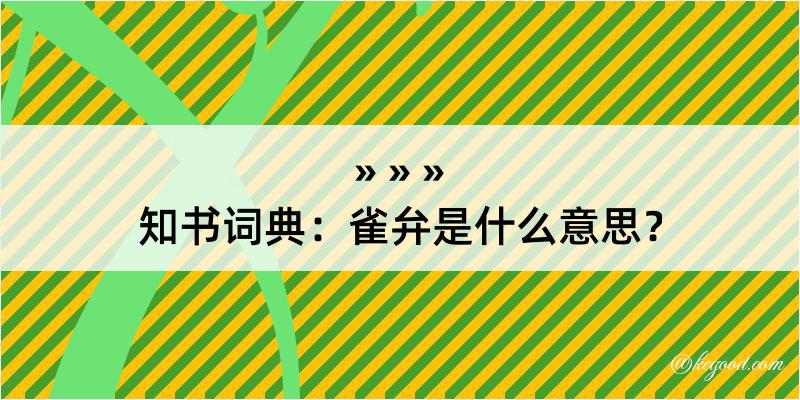 » » »
知书词典：雀弁是什么意思？

@kegood.com